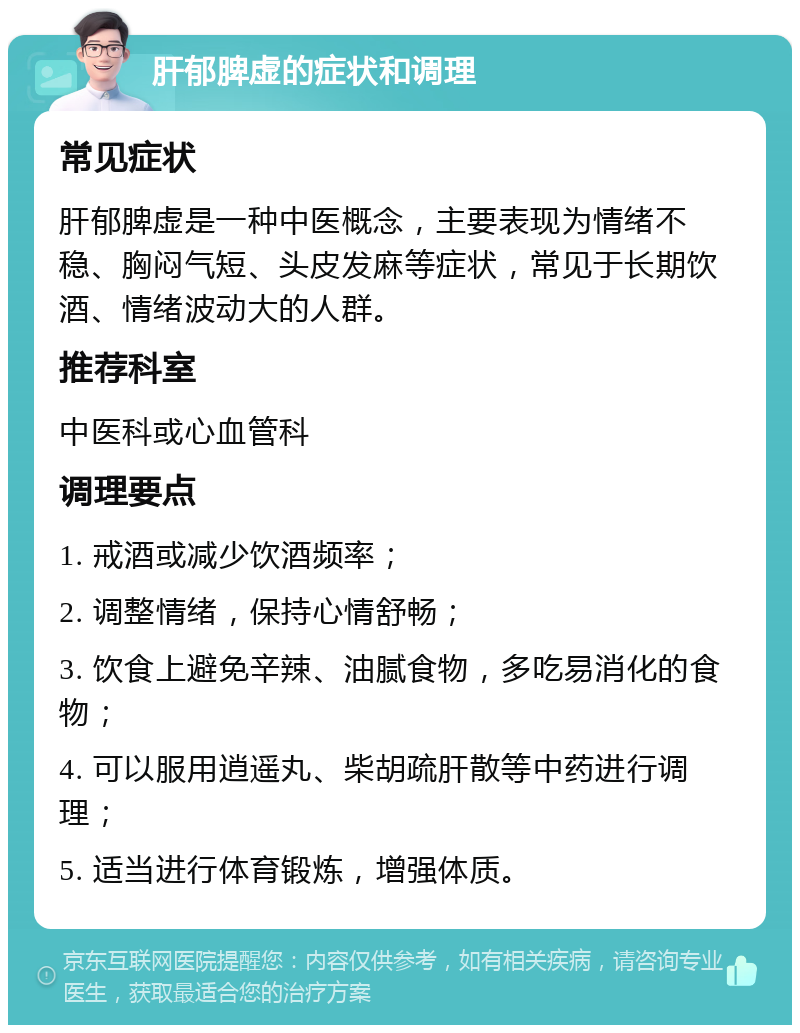 肝郁脾虚的症状和调理

常见症状

肝郁脾虚是一种中医概念，主要表现为情绪不稳、胸闷气短、头皮发麻等症状，常见于长期饮酒、情绪波动大的人群。

推荐科室

中医科或心血管科

调理要点

1. 戒酒或减少饮酒频率；

2. 调整情绪，保持心情舒畅；

3. 饮食上避免辛辣、油腻食物，多吃易消化的食物；

4. 可以服用逍遥丸、柴胡疏肝散等中药进行调理；

5. 适当进行体育锻炼，增强体质。

京东互联网医院提醒您：内容仅供参考，如有相关疾病，请咨询专业医生，获取最适合您的治疗方案